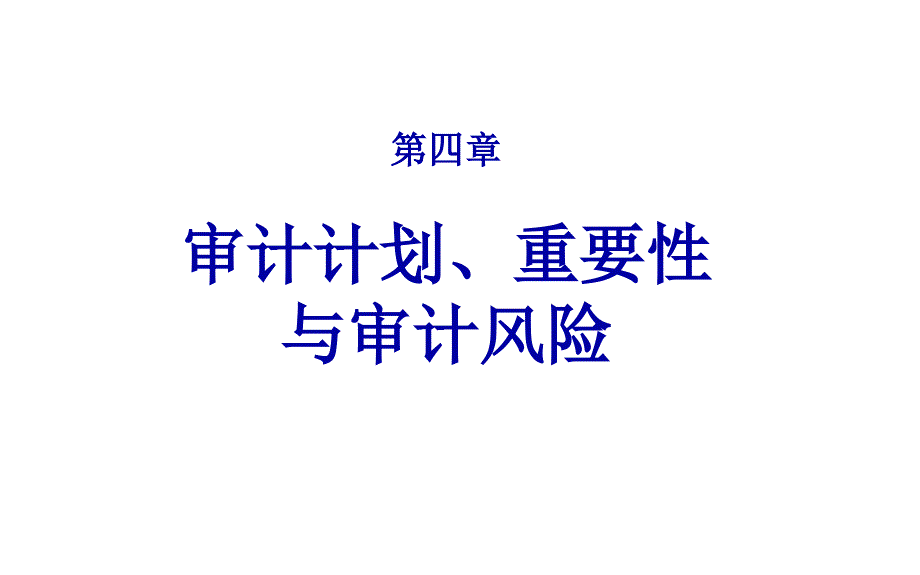 第四章

审计计划、重要性与审计风险